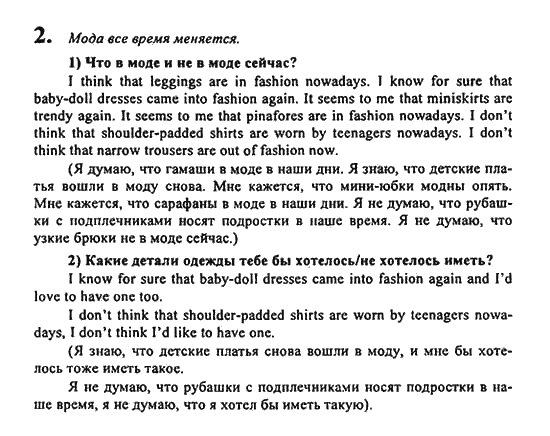 2. Мода все время меняется.

1) Что в моде и не в моде сейчас?

I think that leggings are in fashion nowadays. I know for sure that baby-doll dresses came into fashion again. It seems to me that miniskirts are trendy again. It seems to me that pinafores are in fashion nowadays. I don't think that shoulder-padded shirts are worn by teenagers nowadays. I don't think that narrow trousers are out of fashion now.

(Я думаю, что гамаши в моде в наши дни. Я знаю, что детские платья вошли в моду снова. Мне кажется, что мини-юбки модны опять. Мне кажется, что сарафаны в моде в наши дни. Я не думаю, что рубашки с подплечниками носят подростки в наше время. Я не думаю, что узкие брюки не в моде сейчас.)

2) Какие детали одежды тебе бы хотелось/не хотелось иметь?

I know for sure that baby-doll dresses came into fashion again and I'd love to have one too.

I don't think that shoulder-padded shirts are worn by teenagers nowadays, I don't think I'd like to have one.

(Я знаю, что детские платья снова вошли в моду, и мне бы хотелось тоже иметь такое.

Я не думаю, что рубашки с подплечниками носят подростки в наше время, я не думаю, что я хотел бы иметь такую).